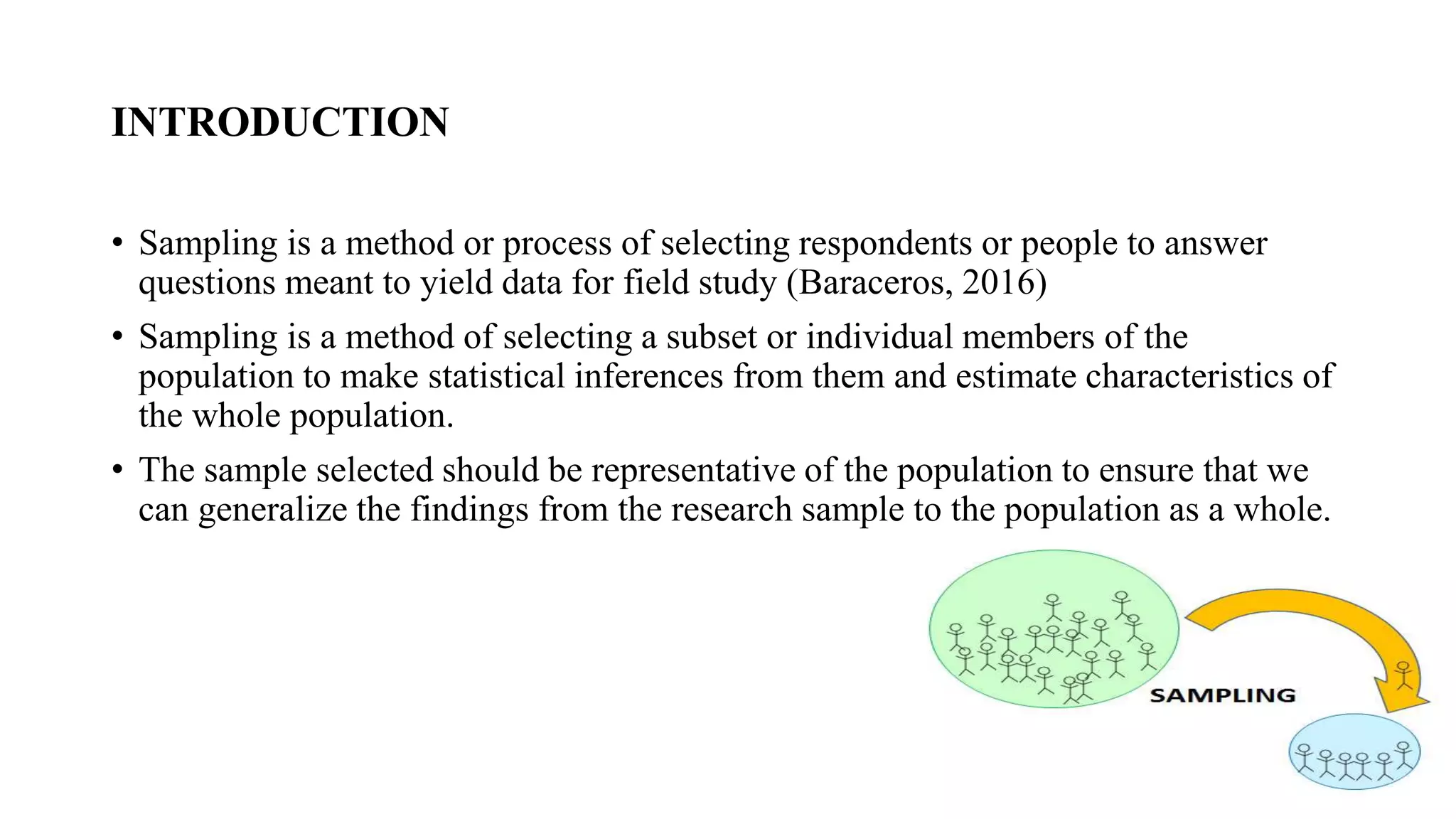 INTRODUCTION

• Sampling is a method or process of selecting respondents or people to answer questions meant to yield data for field study (Baraceros, 2016)

• Sampling is a method of selecting a subset or individual members of the population to make statistical inferences from them and estimate characteristics of the whole population.

• The sample selected should be representative of the population to ensure that we can generalize the findings from the research sample to the population as a whole.

SAMPLING